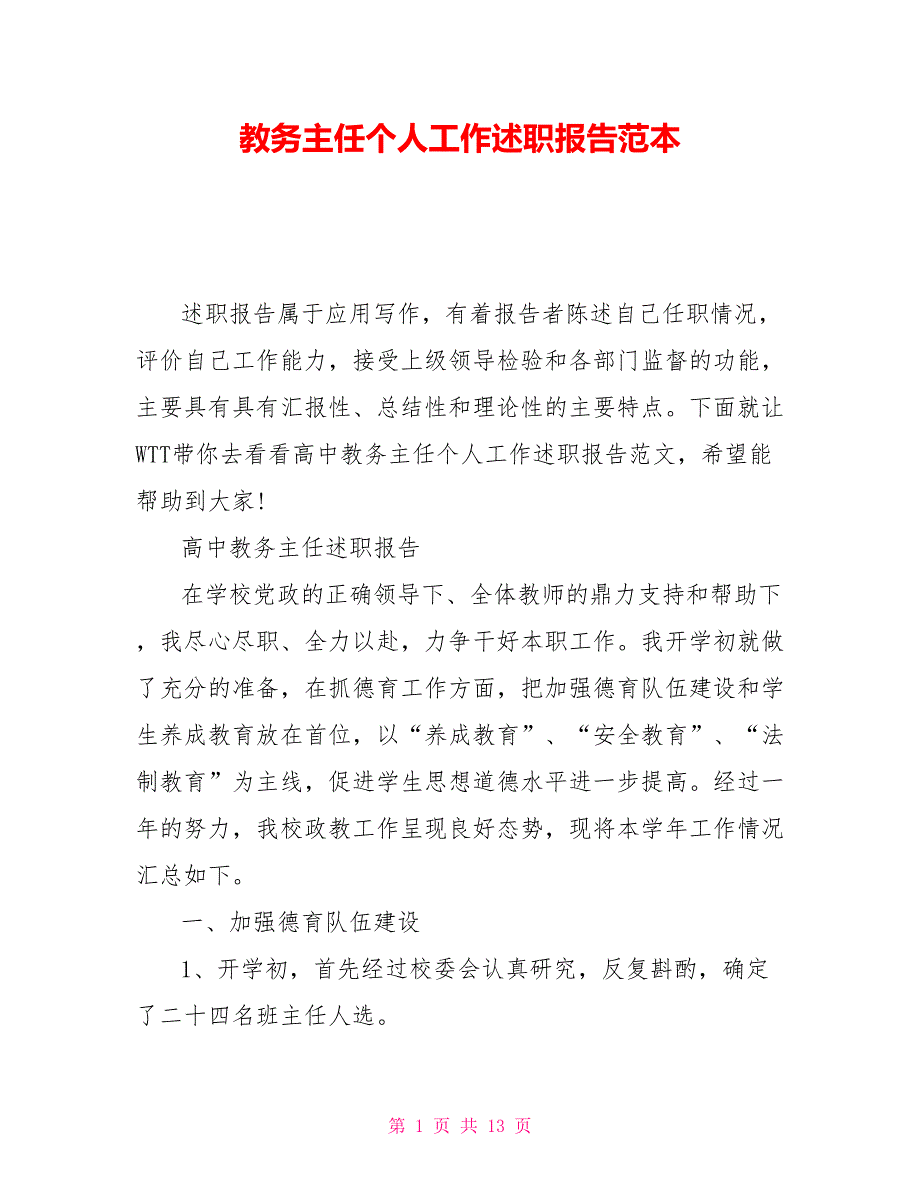 教务主任个人工作述职报告范本

述职报告属于应用写作，有着报告者陈述自己任职情况，评价自己工作能力，接受上级领导检验和各部门监督的功能，主要具有具有汇报性、总结性和理论性的主要特点。下面就让WTT带你去看看高中教务主任个人工作述职报告范文，希望能帮助到大家!

高中教务主任述职报告

在学校党政的正确领导下、全体教师的鼎力支持和帮助下，我尽心尽职、全力以赴，力争干好本职工作。我开学初就做了充分的准备，在抓德育工作方面，把加强德育队伍建设和学生养成教育放在首位，以“养成教育”、“安全教育”、“法制教育”为主线，促进学生思想道德水平进一步提高。经过一年的努力，我校政教工作呈现良好态势，现将本学年工作情况汇总如下。

一、加强德育队伍建设

1、开学初，首先经过校委会认真研究，反复斟酌，确定了二十四名班主任人选。

第 1 页 共 13 页